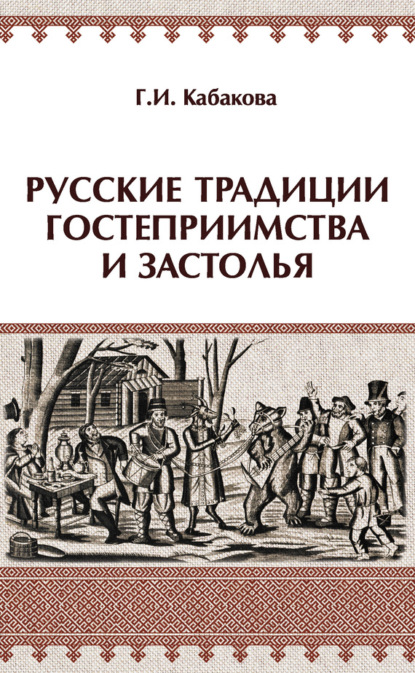 Г.И. Кабакова

РУССКИЕ ТРАДИЦИИ ГОСТЕПРИИМСТВА И ЗАСТОЛЬЯ